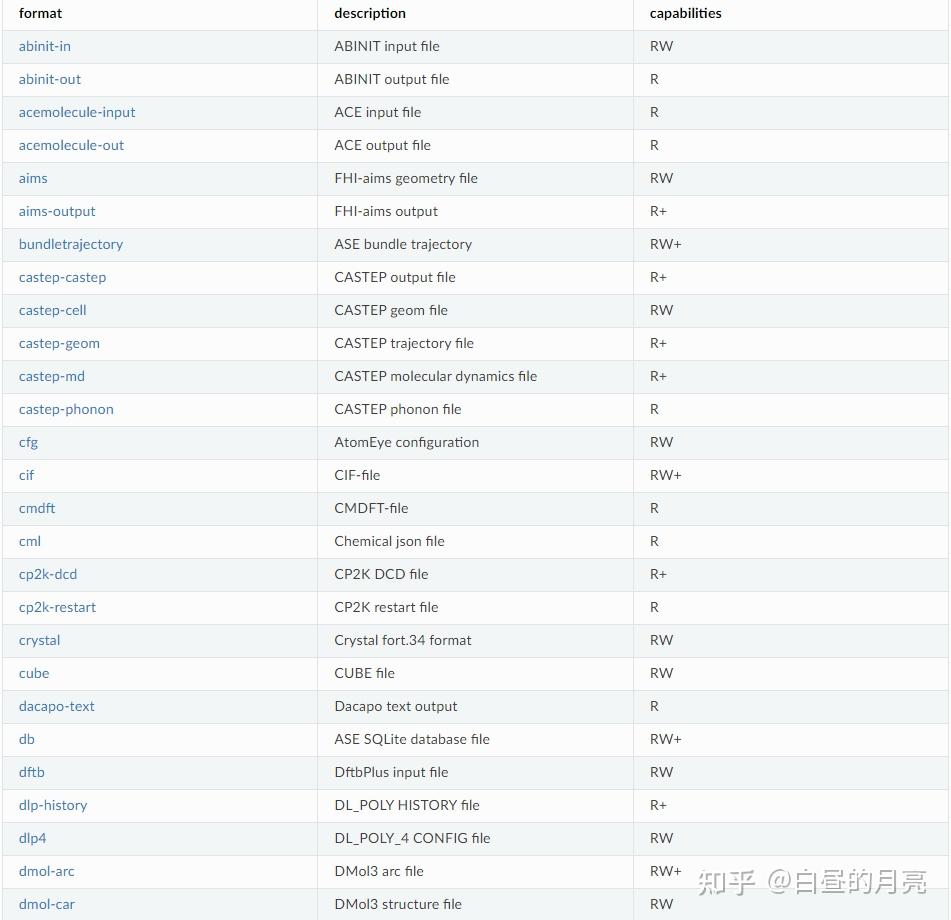 | format | description | capabilities |
|---|---|---|
| abinit-in | ABINIT input file | RW |
| abinit-out | ABINIT output file | R |
| acemolecule-input | ACE input file | R |
| acemolecule-out | ACE output file | R |
| aims | FHI-aims geometry file | RW |
| aims-output | FHI-aims output | R+ |
| bundletrajectory | ASE bundle trajectory | RW+ |
| castep-castep | CASTEP output file | R+ |
| castep-cell | CASTEP geom file | RW |
| castep-geom | CASTEP trajectory file | R+ |
| castep-md | CASTEP molecular dynamics file | R+ |
| castep-phonon | CASTEP phonon file | R |
| cfg | AtomEye configuration | RW |
| cif | CIF-file | RW+ |
| cmdft | CMDFT-file | R |
| cml | Chemical json file | R |
| cp2k-dcd | CP2K DCD file | R+ |
| cp2k-restart | CP2K restart file | R |
| crystal | Crystal fort.34 format | RW |
| cube | CUBE file | RW |
| dacapo-text | Dacapo text output | R |
| db | ASE SQLite database file | RW+ |
| dftb | DftbPlus input file | RW |
| dlp-history | DL_POLY HISTORY file | R+ |
| dlp4 | DL_POLY_4 CONFIG file | RW |
| dmol-arc | DMol3 arc file | RW+ |
| dmol-car | DMol3 structure file | RW |

知乎 @白昼的月亮